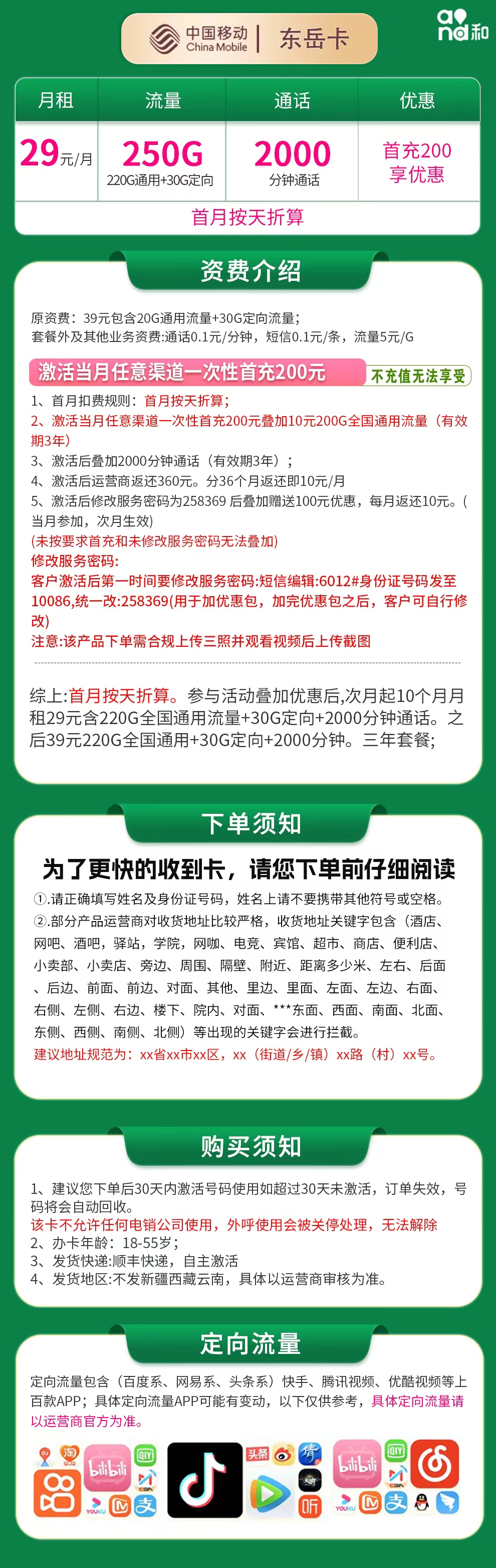 中国移动 China Mobile | 东岳卡

and和

| 月租 | 流量 | 通话 | 优惠 |
|---|---|---|---|
| 29元/月 | 250G 220G通用+30G定向 | 2000 分钟通话 | 首充200 享优惠 |

首月按天折算

资费介绍

原资费：39元包含20G通用流量+30G定向流量；
套餐外及其他业务资费:通话0.1元/分钟，短信0.1元/条，流量5元/G

激活当月任意渠道一次性首充200元 不充值无法享受

1、首月扣费规则：首月按天折算；
2、激活当月任意渠道一次性首充200元叠加10元200G全国通用流量（有效期3年）
3、激活后叠加2000分钟通话（有效期3年）；
4、激活后运营商返还360元。分36个月返还即10元/月
5、激活后修改服务密码为258369 后叠加赠送100元优惠，每月返还10元。(当月参加，次月生效)
(未按要求首充和未修改服务密码无法叠加)
修改服务密码:
客户激活后第一时间要修改服务密码:短信编辑:6012#身份证号码发至10086,统一改:258369(用于加优惠包，加完优惠包之后，客户可自行修改)
注意:该产品下单需合规上传三照并观看视频后上传截图

综上:首月按天折算。参与活动叠加优惠后,次月起10个月月租29元含220G全国通用流量+30G定向+2000分钟通话。之后39元220G全国通用+30G定向+2000分钟。三年套餐;

下单须知

为了更快的收到卡，请您下单前仔细阅读
①.请正确填写姓名及身份证号码，姓名上请不要携带其他符号或空格。
②.部分产品运营商对收货地址比较严格，收货地址关键字包含（酒店、网吧、酒吧，驿站，学院，网咖、电竞、宾馆、超市、商店、便利店、小卖部、小卖店、旁边、周围、隔壁、附近、距离多少米、左右、后面、后边、前面、前边、对面、其他、里边、里面、左面、左边、右面、右侧、左侧、右边、楼下、院内、对面、***东面、西面、南面、北面、东侧、西侧、南侧、北侧）等出现的关键字会进行拦截。
建议地址规范为：xx省xx市xx区，xx（街道/乡/镇）xx路（村）xx号。

购买须知

1、建议您下单后30天内激活号码使用如超过30天未激活，订单失效，号码将会自动回收。
该卡不允许任何电销公司使用，外呼使用会被关停处理，无法解除
2、办卡年龄：18-55岁；
3、发货快递:顺丰快递，自主激活
4、发货地区:不发新疆西藏云南，具体以运营商审核为准。

定向流量

定向流量包含（百度系、网易系、头条系）快手、腾讯视频、优酷视频等上百款APP；具体定向流量APP可能有变动，以下仅供参考，具体定向流量请以运营商官方为准。

bilibili 头条 听 bilibili